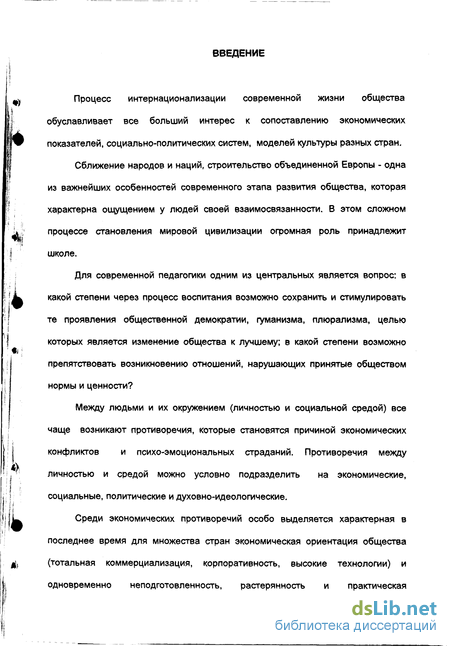 ВВЕДЕНИЕ

Процесс интернационализации современной жизни общества обуславливает все больший интерес к сопоставлению экономических показателей, социально-политических систем, моделей культуры разных стран.

Сближение народов и наций, строительство объединенной Европы - одна из важнейших особенностей современного этапа развития общества, которая характерна ощущением у людей своей взаимосвязанности. В этом сложном процессе становления мировой цивилизации огромная роль принадлежит школе.

Для современной педагогики одним из центральных является вопрос: в какой степени через процесс воспитания возможно сохранить и стимулировать те проявления общественной демократии, гуманизма, плюрализма, целью которых является изменение общества к лучшему; в какой степени возможно препятствовать возникновению отношений, нарушающих принятые обществом нормы и ценности?

Между людьми и их окружением (личностью и социальной средой) все чаще возникают противоречия, которые становятся причиной экономических конфликтов и психо-эмоциональных страданий. Противоречия между личностью и средой можно условно подразделить на экономические, социальные, политические и духовно-идеологические.

Среди экономических противоречий особо выделяется характерная в последнее время для множества стран экономическая ориентация общества (тотальная коммерциализация, корпоративность, высокие технологии) и одновременно неподготовленность, растерянность и практическая

dsLib.net
библиотека диссертаций